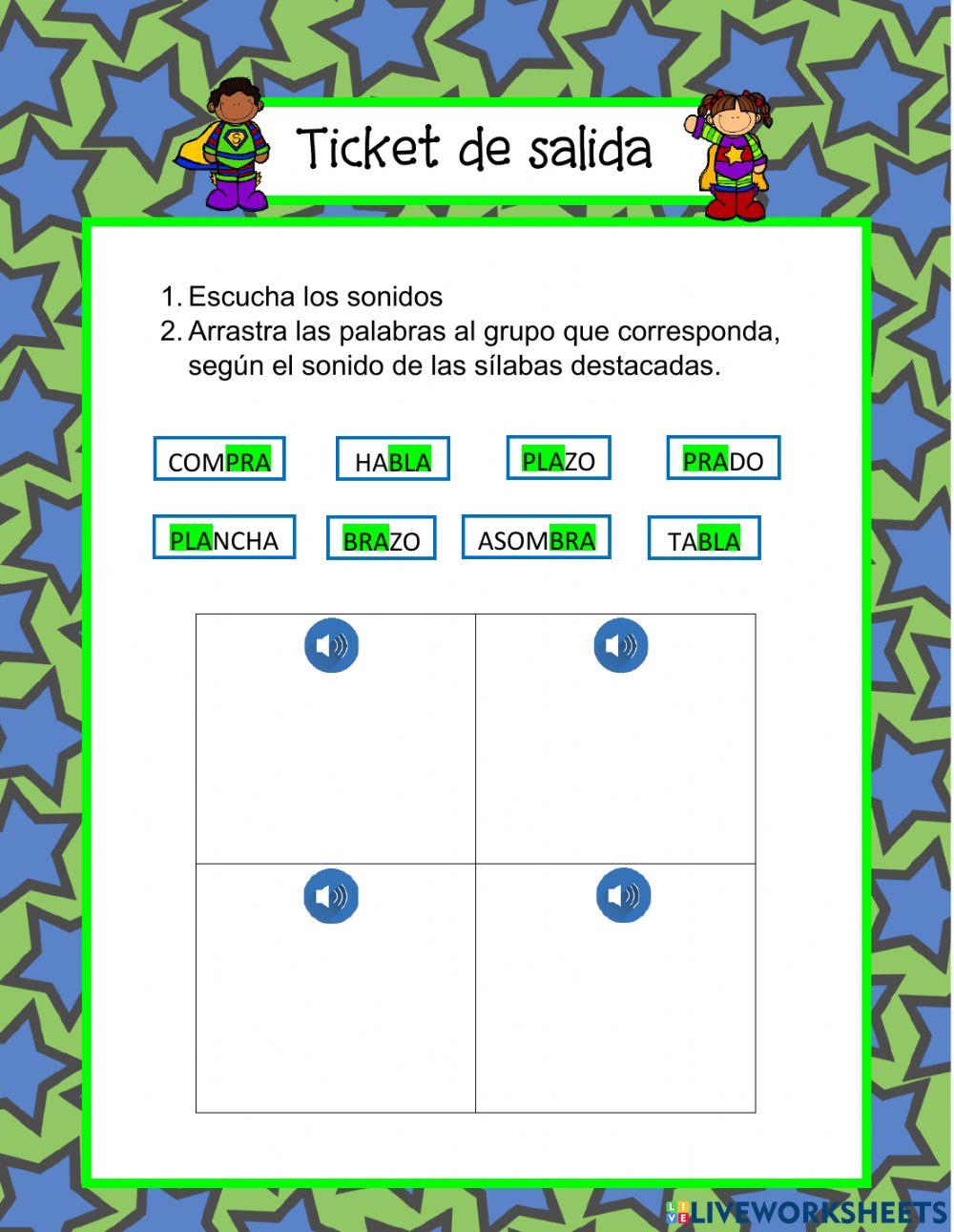 Ticket de salida

1. Escucha los sonidos
2. Arrastra las palabras al grupo que corresponda, según el sonido de las sílabas destacadas.

COMPRA HABLA PLAZO PRADO

PLANCHA BRAZO ASOMBRA TABLA

LIVEWORKSHEETS